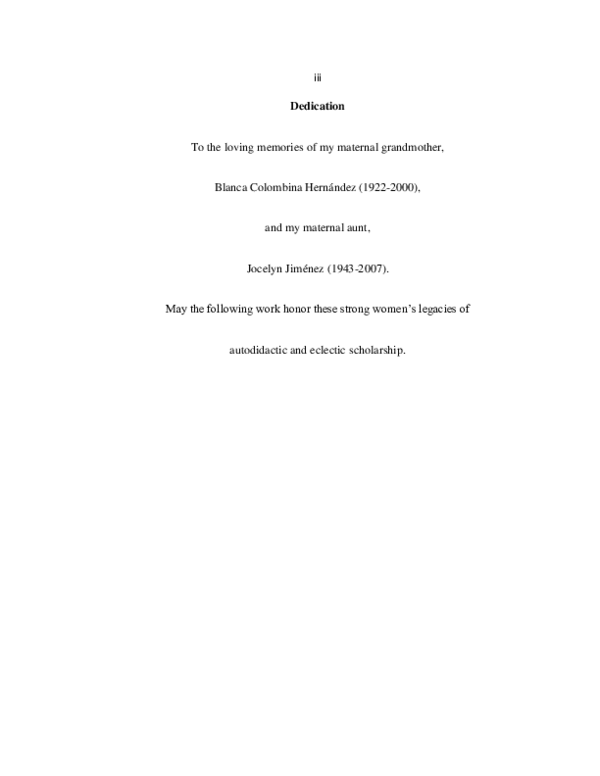 iii

Dedication

To the loving memories of my maternal grandmother,

Blanca Colombina Hernández (1922-2000),

and my maternal aunt,

Jocelyn Jiménez (1943-2007).

May the following work honor these strong women's legacies of autodidactic and eclectic scholarship.